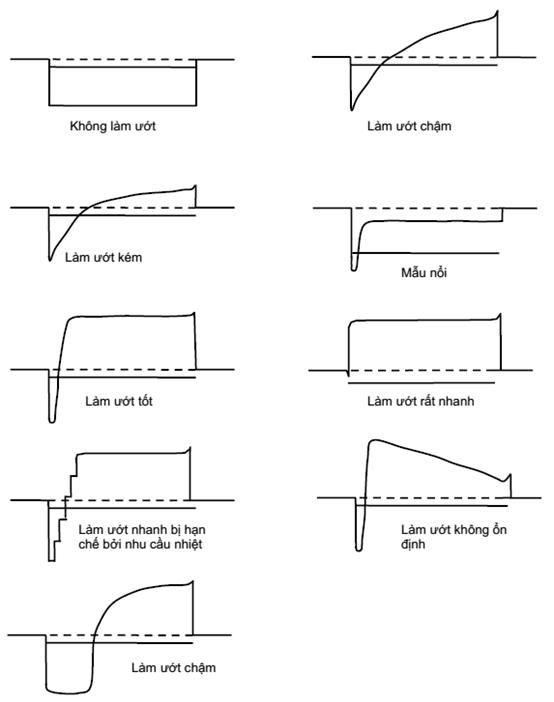 Không làm ướt

Làm ướt chậm

Làm ướt kém

Mẫu nổi

Làm ướt tốt

Làm ướt rất nhanh

Làm ướt nhanh bị hạn chế bởi nhu cầu nhiệt

Làm ướt không ổn định

Làm ướt chậm